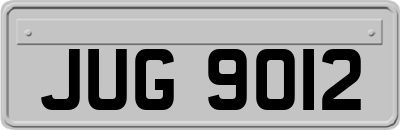 JUG 9012